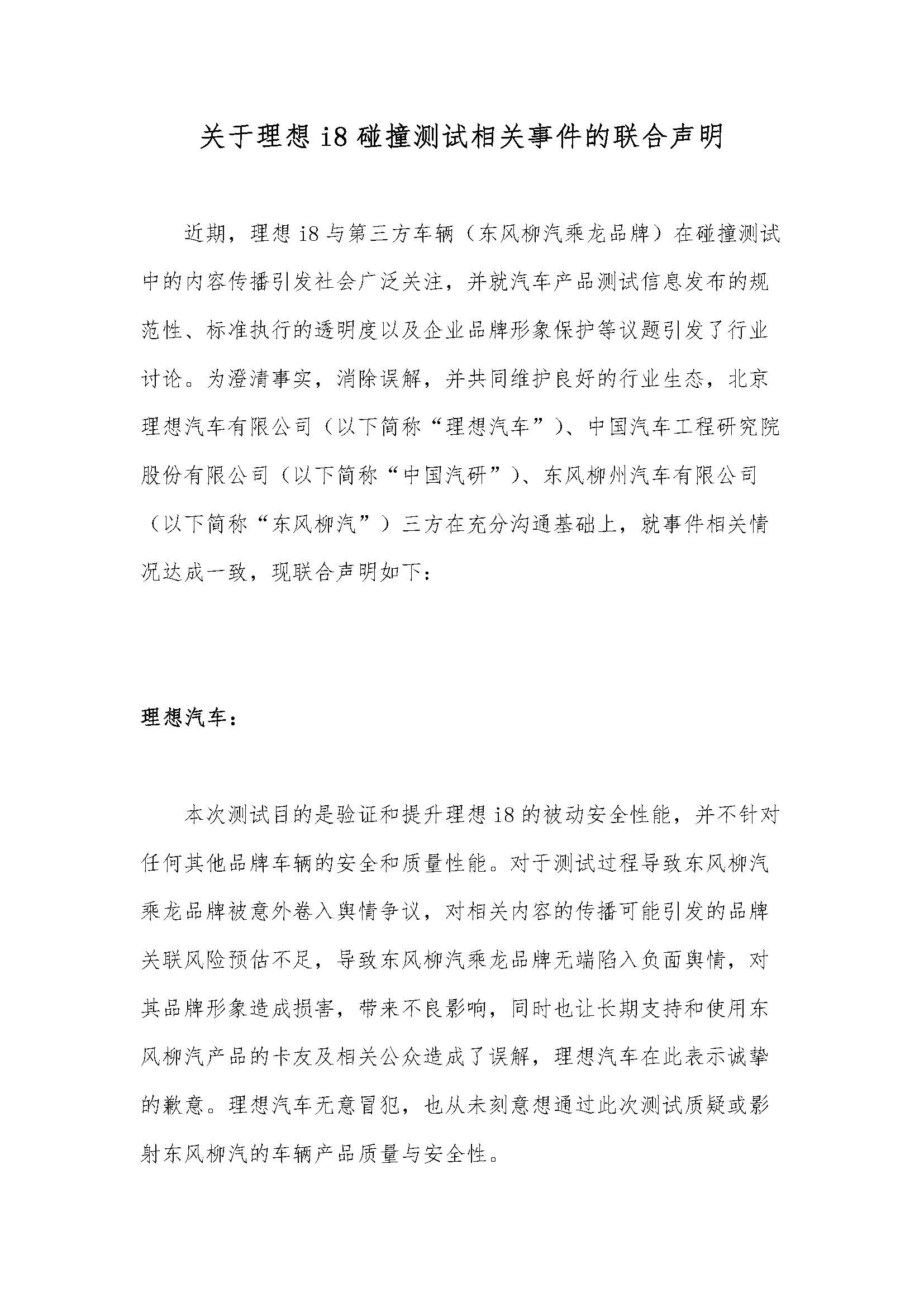 关于理想 i8 碰撞测试相关事件的联合声明

近期，理想 i8 与第三方车辆（东风柳汽乘龙品牌）在碰撞测试中的内容传播引发社会广泛关注，并就汽车产品测试信息发布的规范性、标准执行的透明度以及企业品牌形象保护等议题引发了行业讨论。为澄清事实，消除误解，并共同维护良好的行业生态，北京理想汽车有限公司（以下简称“理想汽车”）、中国汽车工程研究院股份有限公司（以下简称“中国汽研”）、东风柳州汽车有限公司（以下简称“东风柳汽”）三方在充分沟通基础上，就事件相关情况达成一致，现联合声明如下：

理想汽车：

本次测试目的是验证和提升理想 i8 的被动安全性能，并不针对任何其他品牌车辆的安全和质量性能。对于测试过程导致东风柳汽乘龙品牌被意外卷入舆情争议，对相关内容的传播可能引发的品牌关联风险预估不足，导致东风柳汽乘龙品牌无端陷入负面舆情，对其品牌形象造成损害，带来不良影响，同时也让长期支持和使用东风柳汽产品的卡友及相关公众造成了误解，理想汽车在此表示诚挚的歉意。理想汽车无意冒犯，也从未刻意想通过此次测试质疑或影射东风柳汽的车辆产品质量与安全性。